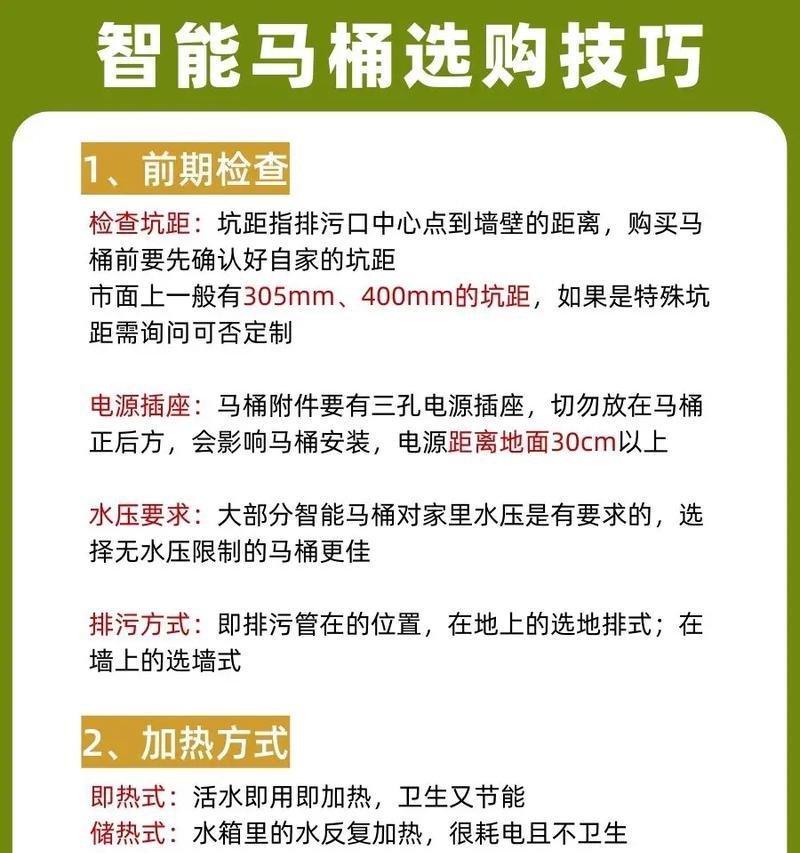 智能马桶选购技巧

1、前期检查

检查坑距：坑距指排污口中心点到墙壁的距离，购买马桶前要先确认好自家的坑距
市面上一般有305mm、400mm的坑距，如果是特殊坑距需询问可否定制

电源插座：马桶附件要有三孔电源插座，切勿放在马桶正后方，会影响马桶安装，电源距离地面30cm以上

水压要求：大部分智能马桶对家里水压是有要求的，选择无水压限制的马桶更佳

排污方式：即排污管在的位置，在地上的选地排式；在墙上的选墙式

2、加热方式

即热式：活水即用即加热，卫生又节能
储热式：水箱里的水反复加热，很耗电且不卫生